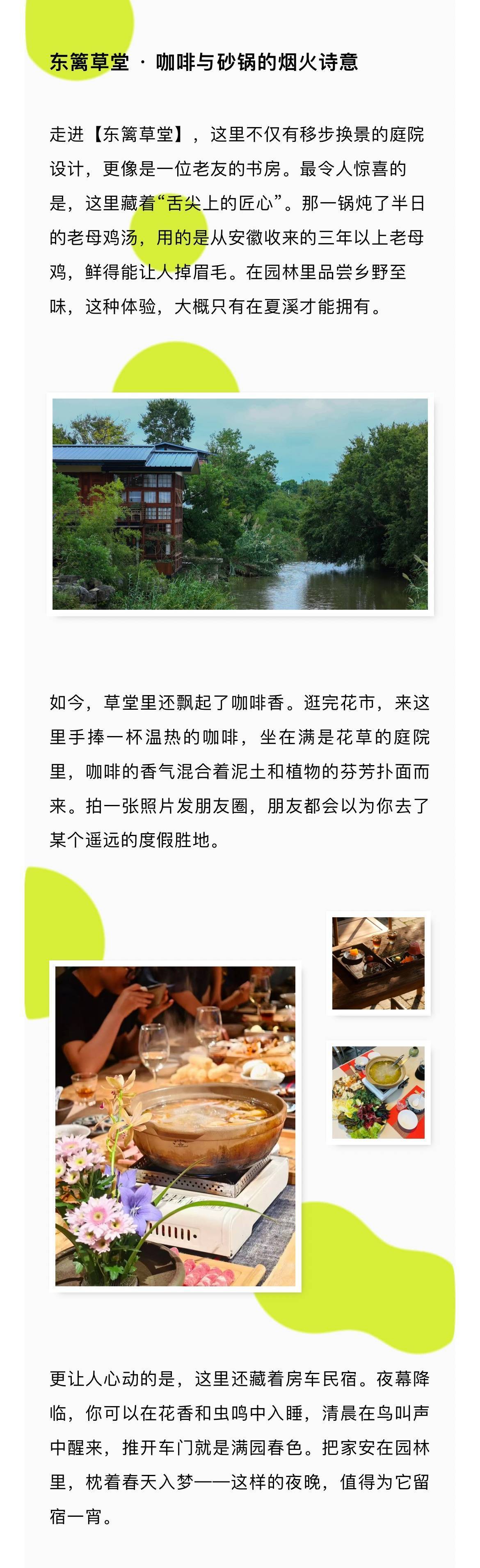 东篱草堂 · 咖啡与砂锅的烟火诗意

走进【东篱草堂】，这里不仅有移步换景的庭院设计，更像是一位老友的书房。最令人惊喜的是，这里藏着“舌尖上的匠心”。那一锅炖了半日的老母鸡汤，用的是从安徽收来的三年以上老母鸡，鲜得能让人掉眉毛。在园林里品尝乡野至味，这种体验，大概只有在夏溪才能拥有。

如今，草堂里还飘起了咖啡香。逛完花市，来这里手捧一杯温热的咖啡，坐在满是花草的庭院里，咖啡的香气混合着泥土和植物的芬芳扑面而来。拍一张照片发朋友圈，朋友都会以为你去了某个遥远的度假胜地。

更让人心动的是，这里还藏着房车民宿。夜幕降临，你可以在花香和虫鸣中入睡，清晨在鸟叫声中醒来，推开车门就是满园春色。把家安在园林里，枕着春天入梦——这样的夜晚，值得为它留宿一宵。